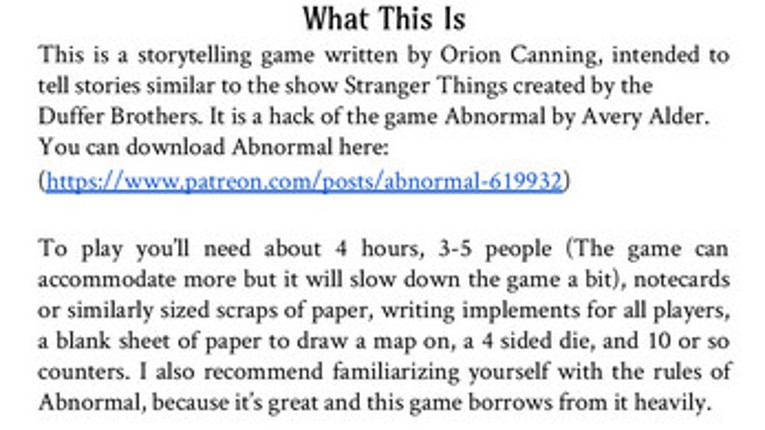 What This Is

This is a storytelling game written by Orion Canning, intended to tell stories similar to the show Stranger Things created by the Duffer Brothers. It is a hack of the game Abnormal by Avery Alder. You can download Abnormal here: (https://www.patreon.com/posts/abnormal-619932)

To play you'll need about 4 hours, 3-5 people (The game can accommodate more but it will slow down the game a bit), notecards or similarly sized scraps of paper, writing implements for all players, a blank sheet of paper to draw a map on, a 4 sided die, and 10 or so counters. I also recommend familiarizing yourself with the rules of Abnormal, because it's great and this game borrows from it heavily.